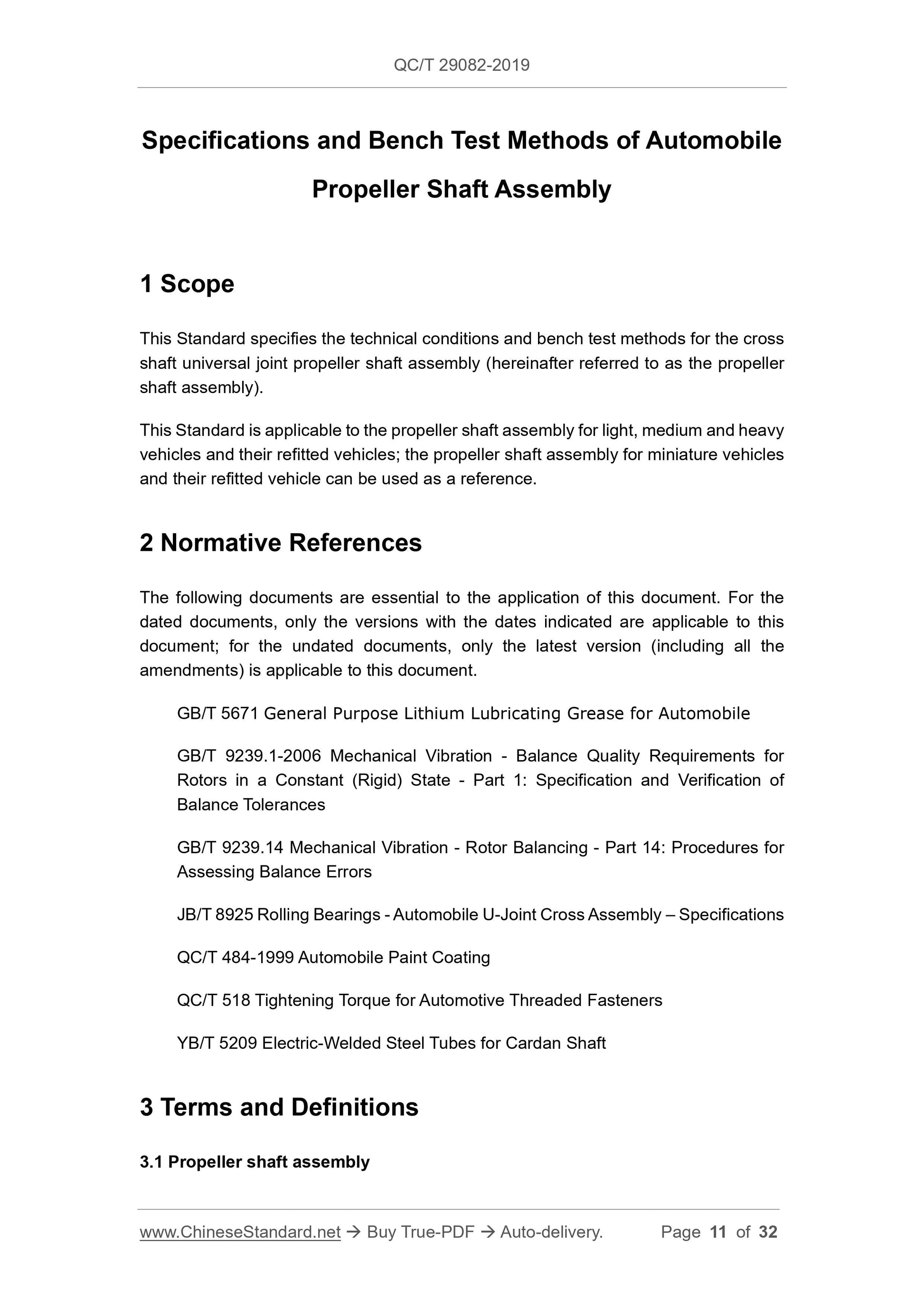 QC/T 29082-2019

Specifications and Bench Test Methods of Automobile Propeller Shaft Assembly

1 Scope

This Standard specifies the technical conditions and bench test methods for the cross shaft universal joint propeller shaft assembly (hereinafter referred to as the propeller shaft assembly).

This Standard is applicable to the propeller shaft assembly for light, medium and heavy vehicles and their refitted vehicles; the propeller shaft assembly for miniature vehicles and their refitted vehicle can be used as a reference.

2 Normative References

The following documents are essential to the application of this document. For the dated documents, only the versions with the dates indicated are applicable to this document; for the undated documents, only the latest version (including all the amendments) is applicable to this document.

GB/T 5671 General Purpose Lithium Lubricating Grease for Automobile

GB/T 9239.1-2006 Mechanical Vibration - Balance Quality Requirements for Rotors in a Constant (Rigid) State - Part 1: Specification and Verification of Balance Tolerances

GB/T 9239.14 Mechanical Vibration - Rotor Balancing - Part 14: Procedures for Assessing Balance Errors

JB/T 8925 Rolling Bearings - Automobile U-Joint Cross Assembly – Specifications

QC/T 484-1999 Automobile Paint Coating

QC/T 518 Tightening Torque for Automotive Threaded Fasteners

YB/T 5209 Electric-Welded Steel Tubes for Cardan Shaft

3 Terms and Definitions

3.1 Propeller shaft assembly

www.ChineseStandard.net → Buy True-PDF → Auto-delivery. Page 11 of 32